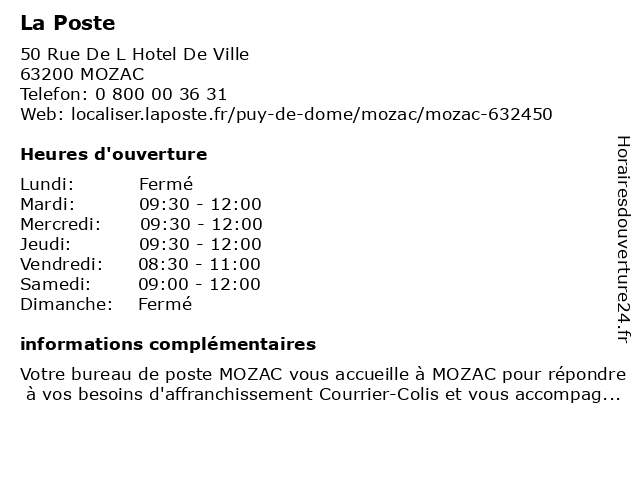 La Poste

50 Rue De L Hotel De Ville
63200 MOZAC
Telefon: 0 800 00 36 31
Web: localiser.laposte.fr/puy-de-dome/mozac/mozac-632450

Heures d'ouverture

| | |
|---|---|
| Lundi: | Fermé |
| Mardi: | 09:30 - 12:00 |
| Mercredi: | 09:30 - 12:00 |
| Jeudi: | 09:30 - 12:00 |
| Vendredi: | 08:30 - 11:00 |
| Samedi: | 09:00 - 12:00 |
| Dimanche: | Fermé |

informations complémentaires

Votre bureau de poste MOZAC vous accueille à MOZAC pour répondre à vos besoins d'affranchissement Courrier-Colis et vous accompag...

Horairesdouverture24.fr